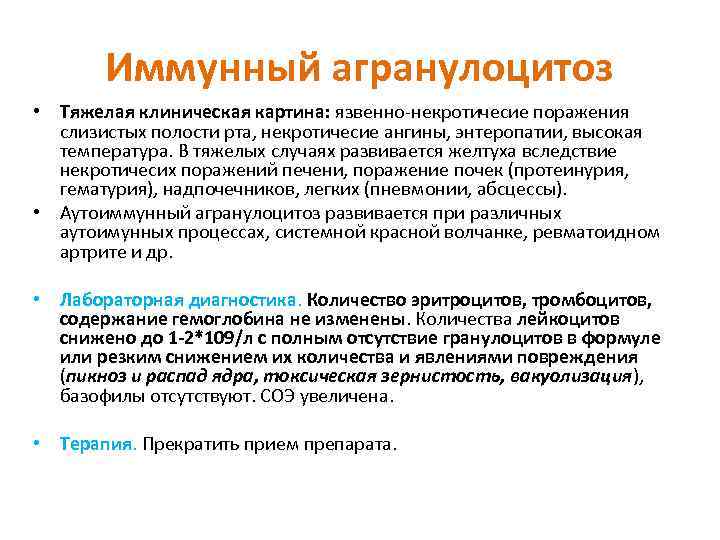 Иммунный агранулоцитоз

• Тяжелая клиническая картина: язвенно-некротичесие поражения слизистых полости рта, некротичесие ангины, энтеропатии, высокая температура. В тяжелых случаях развивается желтуха вследствие некротичесих поражений печени, поражение почек (протеинурия, гематурия), надпочечников, легких (пневмонии, абсцессы).

• Аутоиммунный агранулоцитоз развивается при различных аутоимунных процессах, системной красной волчанке, ревматоидном артрите и др.

• Лабораторная диагностика. Количество эритроцитов, тромбоцитов, содержание гемоглобина не изменены. Количества лейкоцитов снижено до 1-2*109/л с полным отсутствие гранулоцитов в формуле или резким снижением их количества и явлениями повреждения (пикноз и распад ядра, токсическая зернистость, вакуолизация), базофилы отсутствуют. СОЭ увеличена.

• Терапия. Прекратить прием препарата.